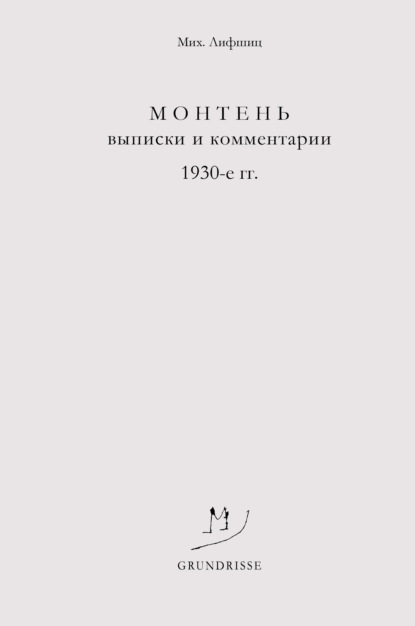 Мих. Лифшиц

МОНТЕНЬ
выписки и комментарии
1930-е гг.

GRUNDRISSE